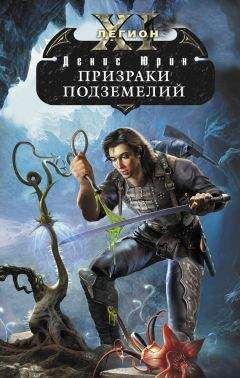 XI
ЛЕГИОН
Денис Юрин
ПРИЗРАКИ ПОДЗЕМЕЛИЙ